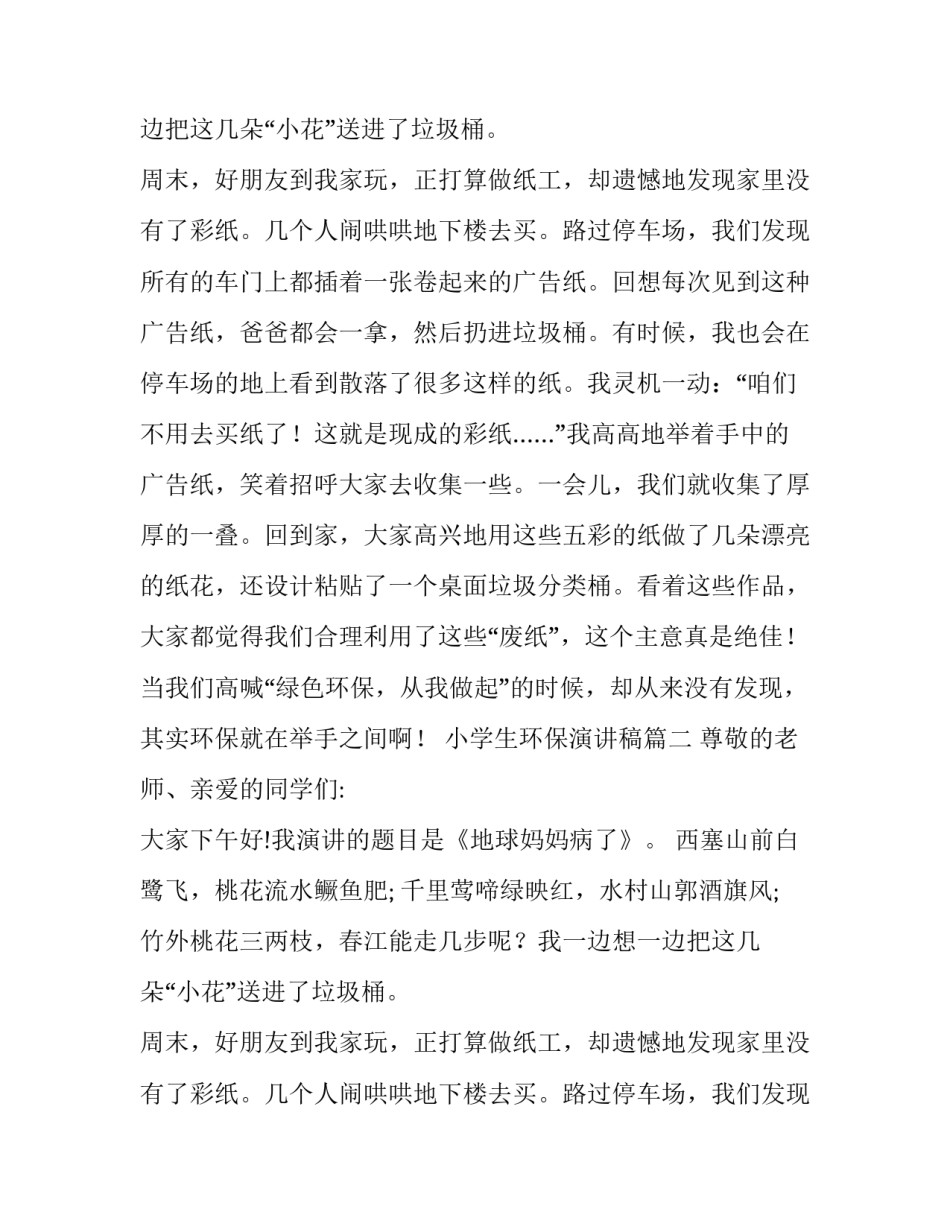 边把这几朵“小花”送进了垃圾桶。

周末，好朋友到我家玩，正打算做纸工，却遗憾地发现家里没有了彩纸。几个人闹哄哄地下楼去买。路过停车场，我们发现所有的车门上都插着一张卷起来的广告纸。回想每次见到这种广告纸，爸爸都会一拿，然后扔进垃圾桶。有时候，我也会在停车场的地上看到散落了很多这样的纸。我灵机一动：“咱们不用去买纸了！这就是现成的彩纸......”我高高地举着手中的广告纸，笑着招呼大家去收集一些。一会儿，我们就收集了厚厚的一叠。回到家，大家高兴地用这些五彩的纸做了几朵漂亮的纸花，还设计粘贴了一个桌面垃圾分类桶。看着这些作品，大家都觉得我们合理利用了这些“废纸”，这个主意真是绝佳！当我们高喊“绿色环保，从我做起”的时候，却从来没有发现，其实环保就在举手之间啊！ 小学生环保演讲稿篇二 尊敬的老师、亲爱的同学们:

大家下午好!我演讲的题目是《地球妈妈病了》。 西塞山前白鹭飞，桃花流水鳜鱼肥;千里莺啼绿映红，水村山郭酒旗风;竹外桃花三两枝，春江能走几步呢？我一边想一边把这几朵“小花”送进了垃圾桶。

周末，好朋友到我家玩，正打算做纸工，却遗憾地发现家里没有了彩纸。几个人闹哄哄地下楼去买。路过停车场，我们发现